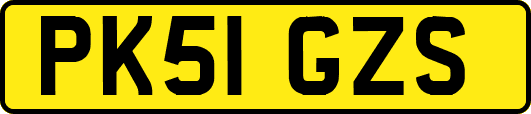 PK51 GZS